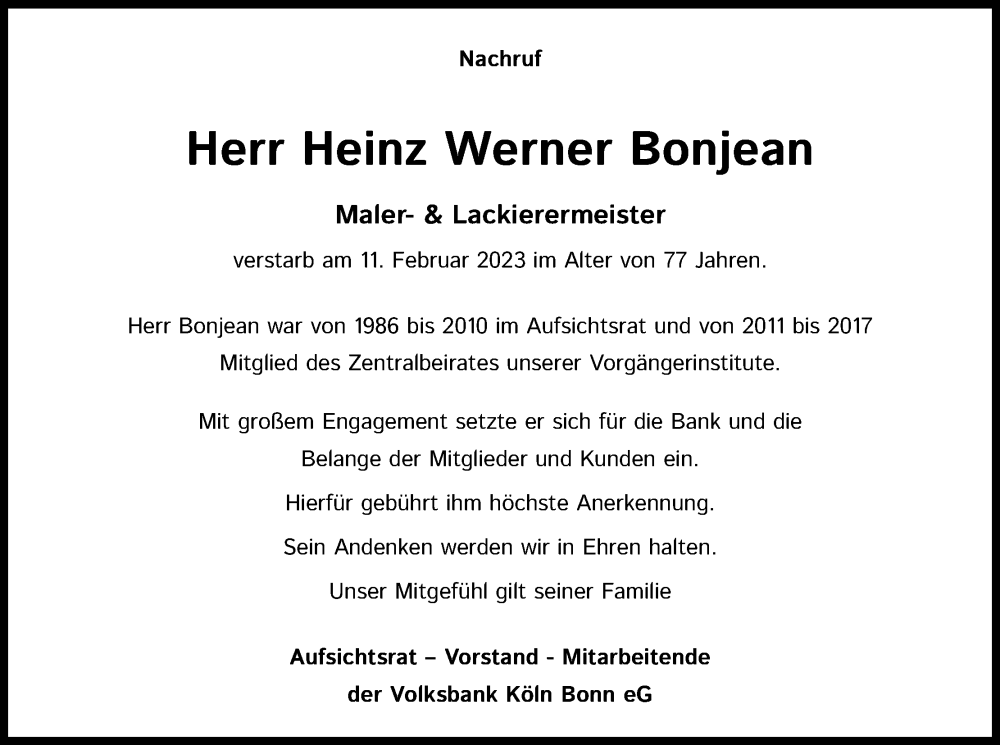 Nachruf

Herr Heinz Werner Bonjean

Maler- & Lackierermeister

verstarb am 11. Februar 2023 im Alter von 77 Jahren.

Herr Bonjean war von 1986 bis 2010 im Aufsichtsrat und von 2011 bis 2017 Mitglied des Zentralbeirates unserer Vorgängerinstitute.

Mit großem Engagement setzte er sich für die Bank und die Belange der Mitglieder und Kunden ein.

Hierfür gebührt ihm höchste Anerkennung.

Sein Andenken werden wir in Ehren halten.

Unser Mitgefühl gilt seiner Familie

Aufsichtsrat – Vorstand - Mitarbeitende
der Volksbank Köln Bonn eG